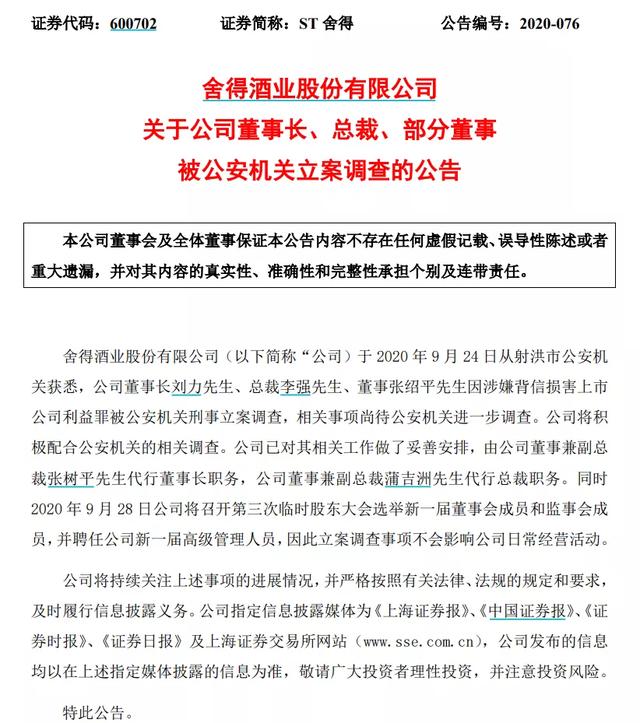 证券代码：600702　　证券简称：ST 舍得　　公告编号：2020-076

舍得酒业股份有限公司
关于公司董事长、总裁、部分董事
被公安机关立案调查的公告

本公司董事会及全体董事保证本公告内容不存在任何虚假记载、误导性陈述或者重大遗漏，并对其内容的真实性、准确性和完整性承担个别及连带责任。

舍得酒业股份有限公司（以下简称“公司）于 2020 年 9 月 24 日从射洪市公安机关获悉，公司董事长刘力先生、总裁李强先生、董事张绍平先生因涉嫌背信损害上市公司利益罪被公安机关刑事立案调查，相关事项尚待公安机关进一步调查。公司将积极配合公安机关的相关调查。公司已对其相关工作做了妥善安排，由公司董事兼副总裁张树平先生代行董事长职务，公司董事兼副总裁蒲吉洲先生代行总裁职务。同时 2020 年 9 月 28 日公司将召开第三次临时股东大会选举新一届董事会成员和监事会成员，并聘任公司新一届高级管理人员，因此立案调查事项不会影响公司日常经营活动。

公司将持续关注上述事项的进展情况，并严格按照有关法律、法规的规定和要求，及时履行信息披露义务。公司指定信息披露媒体为《上海证券报》、《中国证券报》、《证券时报》、《证券日报》及上海证券交易所网站（www.sse.com.cn），公司发布的信息均以在上述指定媒体披露的信息为准，敬请广大投资者理性投资，并注意投资风险。

特此公告。